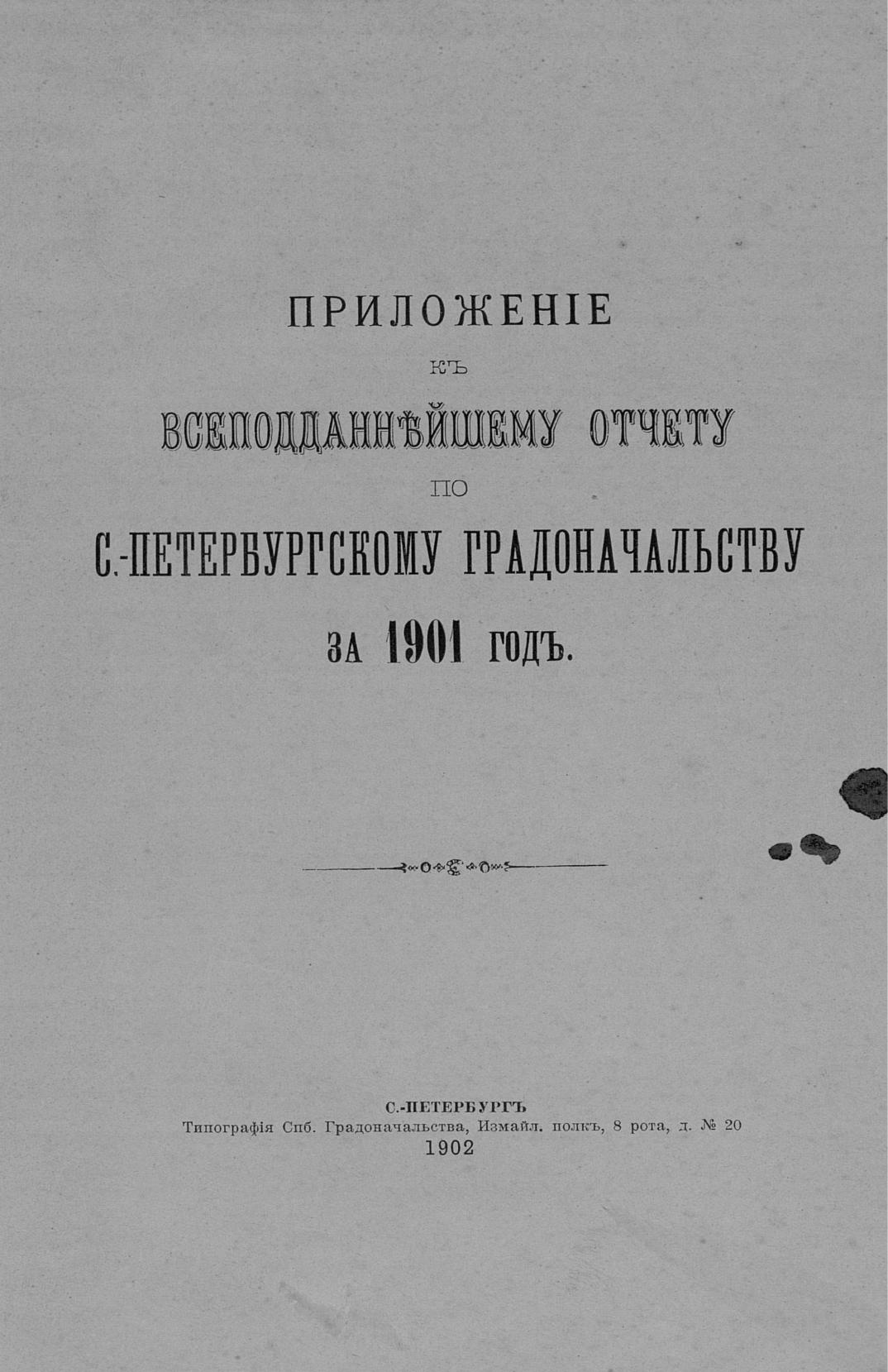 ПРИЛОЖЕНІЕ

КЪ

ВСЕПОДДАННѢЙШЕМУ ОТЧЕТУ

ПО

С.-ПЕТЕРБУРГСКОМУ ГРАДОНАЧАЛЬСТВУ

ЗА 1901 ГОДЪ.

С.-ПЕТЕРБУРГЪ
Типографія Спб. Градоначальства, Измайл. полкъ, 8 рота, д. № 20
1902